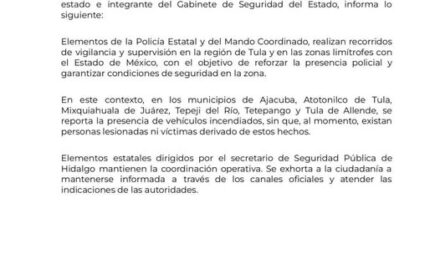 estado e integrante del Gabinete de Seguridad del Estado, informa lo siguiente:

Elementos de la Policía Estatal y del Mando Coordinado, realizan recorridos de vigilancia y supervisión en la región de Tula y en las zonas limítrofes con el Estado de México, con el objetivo de reforzar la presencia policial y garantizar condiciones de seguridad en la zona.

En este contexto, en los municipios de Ajacuba, Atotonilco de Tula, Mixquiahuala de Juárez, Tepeji del Río, Tetepango y Tula de Allende, se reporta la presencia de vehículos incendiados, sin que, al momento, existan personas lesionadas ni víctimas derivado de estos hechos.

Elementos estatales dirigidos por el secretario de Seguridad Pública de Hidalgo mantienen la coordinación operativa. Se exhorta a la ciudadanía a mantenerse informada a través de los canales oficiales y atender las indicaciones de las autoridades.